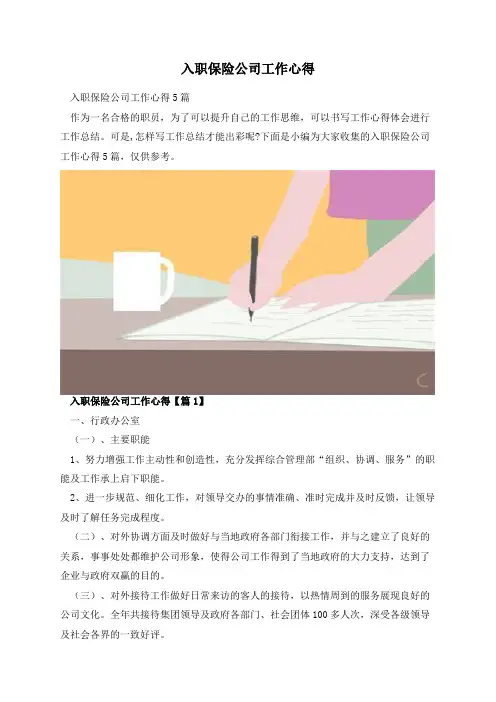 入职保险公司工作心得

入职保险公司工作心得5篇

作为一名合格的职员，为了可以提升自己的工作思维，可以书写工作心得体会进行工作总结。可是,怎样写工作总结才能出彩呢?下面是小编为大家收集的入职保险公司工作心得5篇，仅供参考。

入职保险公司工作心得【篇1】

一、行政办公室

（一）、主要职能

1、努力增强工作主动性和创造性，充分发挥综合管理部“组织、协调、服务”的职能及工作承上启下职能。

2、进一步规范、细化工作，对领导交办的事情准确、准时完成并及时反馈，让领导及时了解任务完成程度。

（二）、对外协调方面及时做好与当地政府各部门衔接工作，并与之建立了良好的关系，事事处处都维护公司形象，使得公司工作得到了当地政府的大力支持，达到了企业与政府双赢的目的。

（三）、对外接待工作做好日常来访的客人的接待，以热情周到的服务展现良好的公司文化。全年共接待集团领导及政府各部门、社会团体100多人次，深受各级领导及社会各界的一致好评。